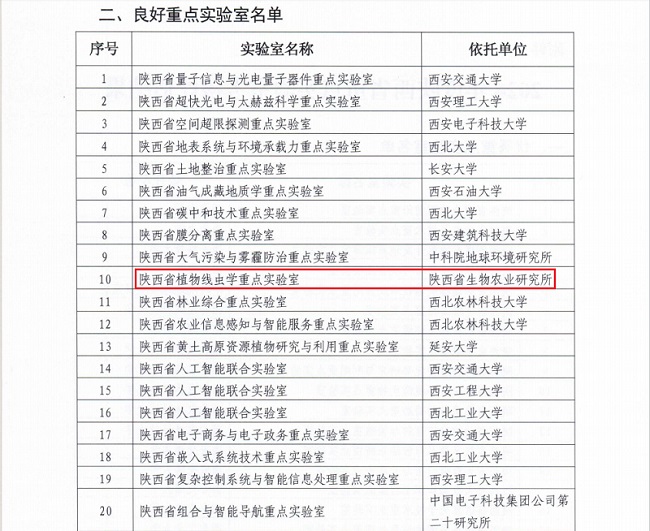 二、良好重点实验室名单

| 序号 | 实验室名称 | 依托单位 |
|---|---|---|
| 1 | 陕西省量子信息与光电量子器件重点实验室 | 西安交通大学 |
| 2 | 陕西省超快光电与太赫兹科学重点实验室 | 西安理工大学 |
| 3 | 陕西省空间超限探测重点实验室 | 西安电子科技大学 |
| 4 | 陕西省地表系统与环境承载力重点实验室 | 西北大学 |
| 5 | 陕西省土地整治重点实验室 | 长安大学 |
| 6 | 陕西省油气成藏地质学重点实验室 | 西安石油大学 |
| 7 | 陕西省碳中和技术重点实验室 | 西北大学 |
| 8 | 陕西省膜分离重点实验室 | 西安建筑科技大学 |
| 9 | 陕西省大气污染与雾霾防治重点实验室 | 中科院地球环境研究所 |
| 10 | 陕西省植物线虫学重点实验室 | 陕西省生物农业研究所 |
| 11 | 陕西省林业综合重点实验室 | 西北农林科技大学 |
| 12 | 陕西省农业信息感知与智能服务重点实验室 | 西北农林科技大学 |
| 13 | 陕西省黄土高原资源植物研究与利用重点实验室 | 延安大学 |
| 14 | 陕西省人工智能联合实验室 | 西安交通大学 |
| 15 | 陕西省人工智能联合实验室 | 西安工程大学 |
| 16 | 陕西省人工智能联合实验室 | 西北工业大学 |
| 17 | 陕西省电子商务与电子政务重点实验室 | 西安交通大学 |
| 18 | 陕西省嵌入式系统技术重点实验室 | 西北工业大学 |
| 19 | 陕西省复杂控制系统与智能信息处理重点实验室 | 西安理工大学 |
| 20 | 陕西省组合与智能导航重点实验室 | 中国电子科技集团公司第二十研究所 |